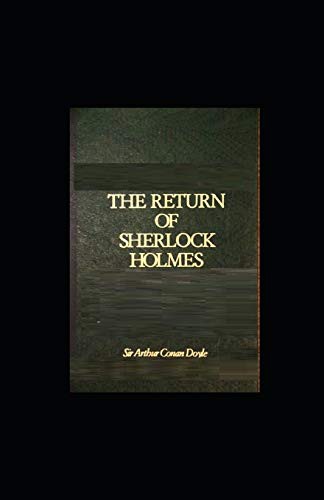 THE RETURN OF SHERLOCK HOLMES

Sir Arthur Conan Doyle